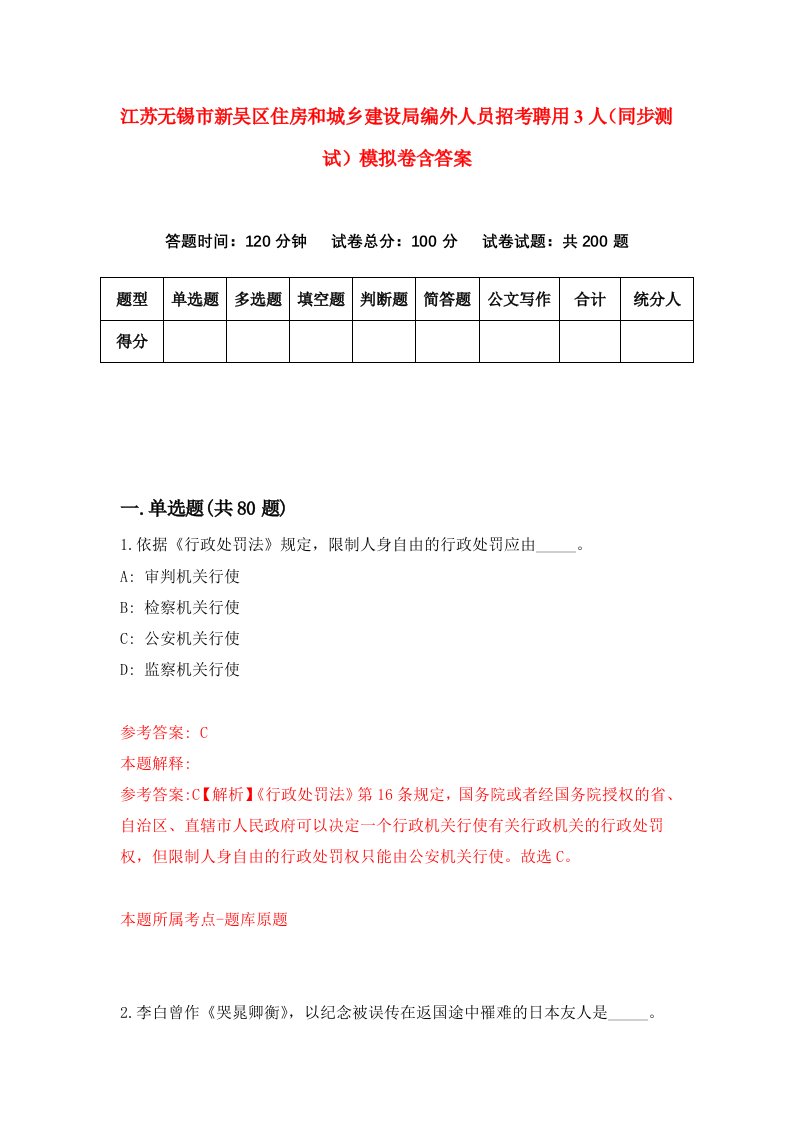 江苏无锡市新吴区住房和城乡建设局编外人员招考聘用3人(同步测试)模拟卷含答案

答题时间：120分钟　试卷总分：100分　试卷试题：共200题

| 题型 | 单选题 | 多选题 | 填空题 | 判断题 | 简答题 | 公文写作 | 合计 | 统分人 |
|---|---|---|---|---|---|---|---|---|
| 得分 | | | | | | | | |

一.单选题(共80题)

1.依据《行政处罚法》规定，限制人身自由的行政处罚应由_____。

A: 审判机关行使

B: 检察机关行使

C: 公安机关行使

D: 监察机关行使

参考答案: C

本题解释:

参考答案:C【解析】《行政处罚法》第16条规定，国务院或者经国务院授权的省、自治区、直辖市人民政府可以决定一个行政机关行使有关行政机关的行政处罚权，但限制人身自由的行政处罚权只能由公安机关行使。故选C。

本题所属考点-题库原题

2.李白曾作《哭晁卿衡》，以纪念被误传在返国途中罹难的日本友人是_____。